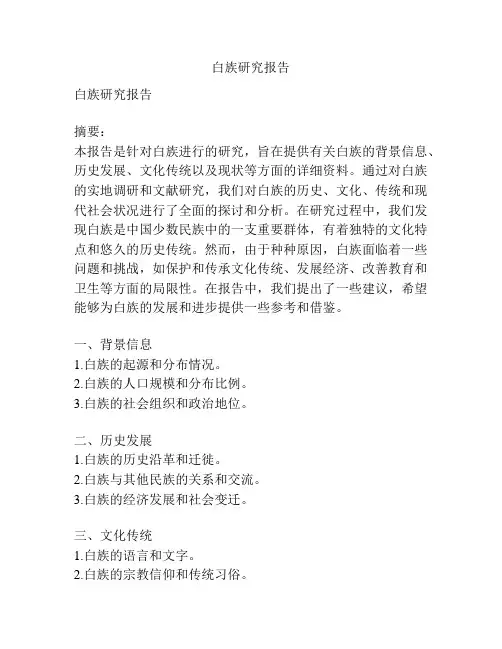 白族研究报告

白族研究报告

摘要：
本报告是针对白族进行的研究，旨在提供有关白族的背景信息、历史发展、文化传统以及现状等方面的详细资料。通过对白族的实地调研和文献研究，我们对白族的历史、文化、传统和现代社会状况进行了全面的探讨和分析。在研究过程中，我们发现白族是中国少数民族中的一支重要群体，有着独特的文化特点和悠久的历史传统。然而，由于种种原因，白族面临着一些问题和挑战，如保护和传承文化传统、发展经济、改善教育和卫生等方面的局限性。在报告中，我们提出了一些建议，希望能够为白族的发展和进步提供一些参考和借鉴。

一、背景信息
1.白族的起源和分布情况。
2.白族的人口规模和分布比例。
3.白族的社会组织和政治地位。

二、历史发展
1.白族的历史沿革和迁徙。
2.白族与其他民族的关系和交流。
3.白族的经济发展和社会变迁。

三、文化传统
1.白族的语言和文字。
2.白族的宗教信仰和传统习俗。